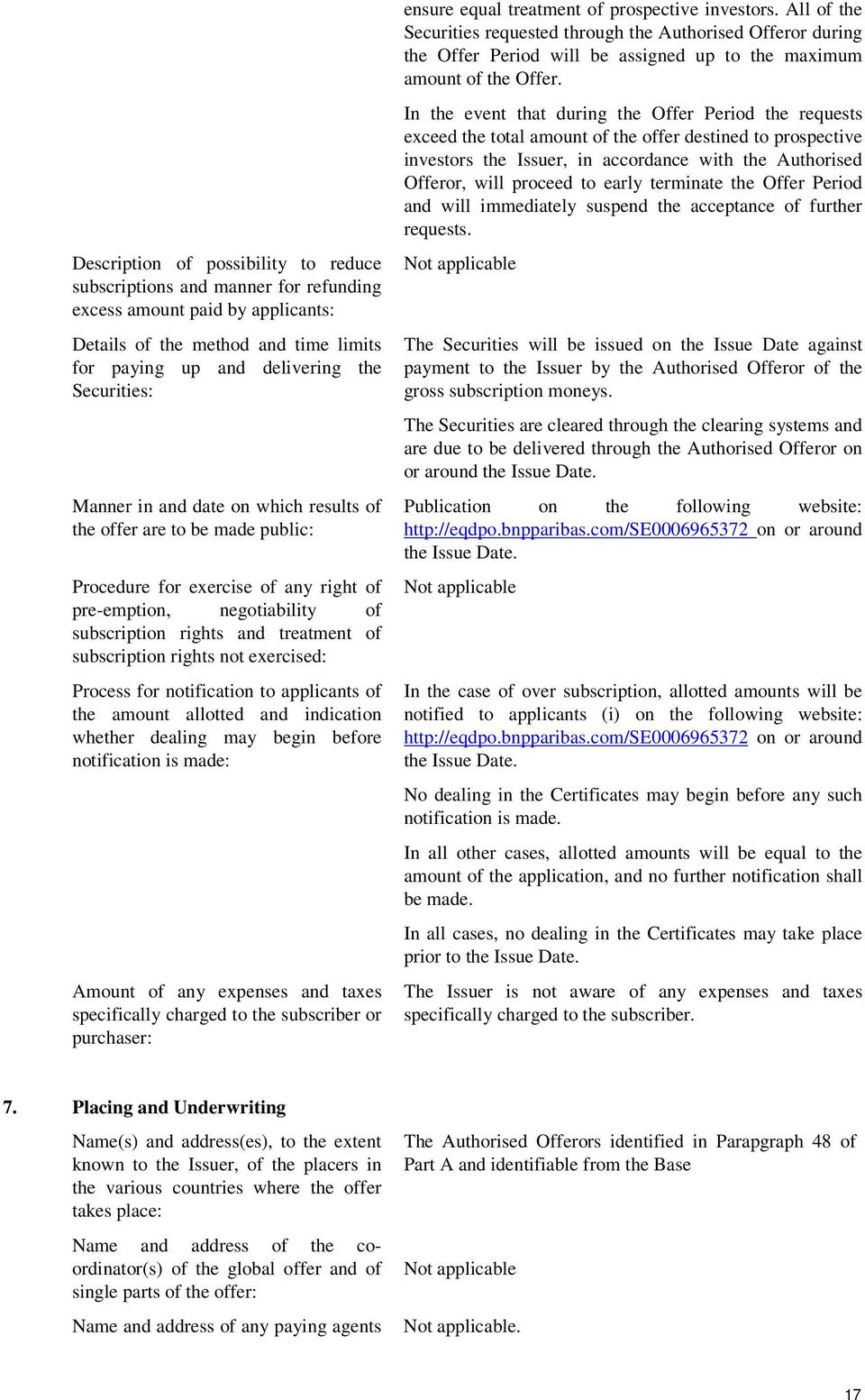 ensure equal treatment of prospective investors. All of the Securities requested through the Authorised Offeror during the Offer Period will be assigned up to the maximum amount of the Offer.

In the event that during the Offer Period the requests exceed the total amount of the offer destined to prospective investors the Issuer, in accordance with the Authorised Offeror, will proceed to early terminate the Offer Period and will immediately suspend the acceptance of further requests.

Description of possibility to reduce subscriptions and manner for refunding excess amount paid by applicants:

Not applicable

Details of the method and time limits for paying up and delivering the Securities:

The Securities will be issued on the Issue Date against payment to the Issuer by the Authorised Offeror of the gross subscription moneys.

The Securities are cleared through the clearing systems and are due to be delivered through the Authorised Offeror on or around the Issue Date.

Manner in and date on which results of the offer are to be made public:

Publication on the following website: http://eqdpo.bnpparibas.com/SE0006965372 on or around the Issue Date.

Procedure for exercise of any right of pre-emption, negotiability of subscription rights and treatment of subscription rights not exercised:

Not applicable

Process for notification to applicants of the amount allotted and indication whether dealing may begin before notification is made:

In the case of over subscription, allotted amounts will be notified to applicants (i) on the following website: http://eqdpo.bnpparibas.com/SE0006965372 on or around the Issue Date.

No dealing in the Certificates may begin before any such notification is made.

In all other cases, allotted amounts will be equal to the amount of the application, and no further notification shall be made.

In all cases, no dealing in the Certificates may take place prior to the Issue Date.

Amount of any expenses and taxes specifically charged to the subscriber or purchaser:

The Issuer is not aware of any expenses and taxes specifically charged to the subscriber.

7. Placing and Underwriting

Name(s) and address(es), to the extent known to the Issuer, of the placers in the various countries where the offer takes place:

The Authorised Offerors identified in Parapgraph 48 of Part A and identifiable from the Base

Name and address of the co-ordinator(s) of the global offer and of single parts of the offer:

Not applicable

Name and address of any paying agents

Not applicable.

17